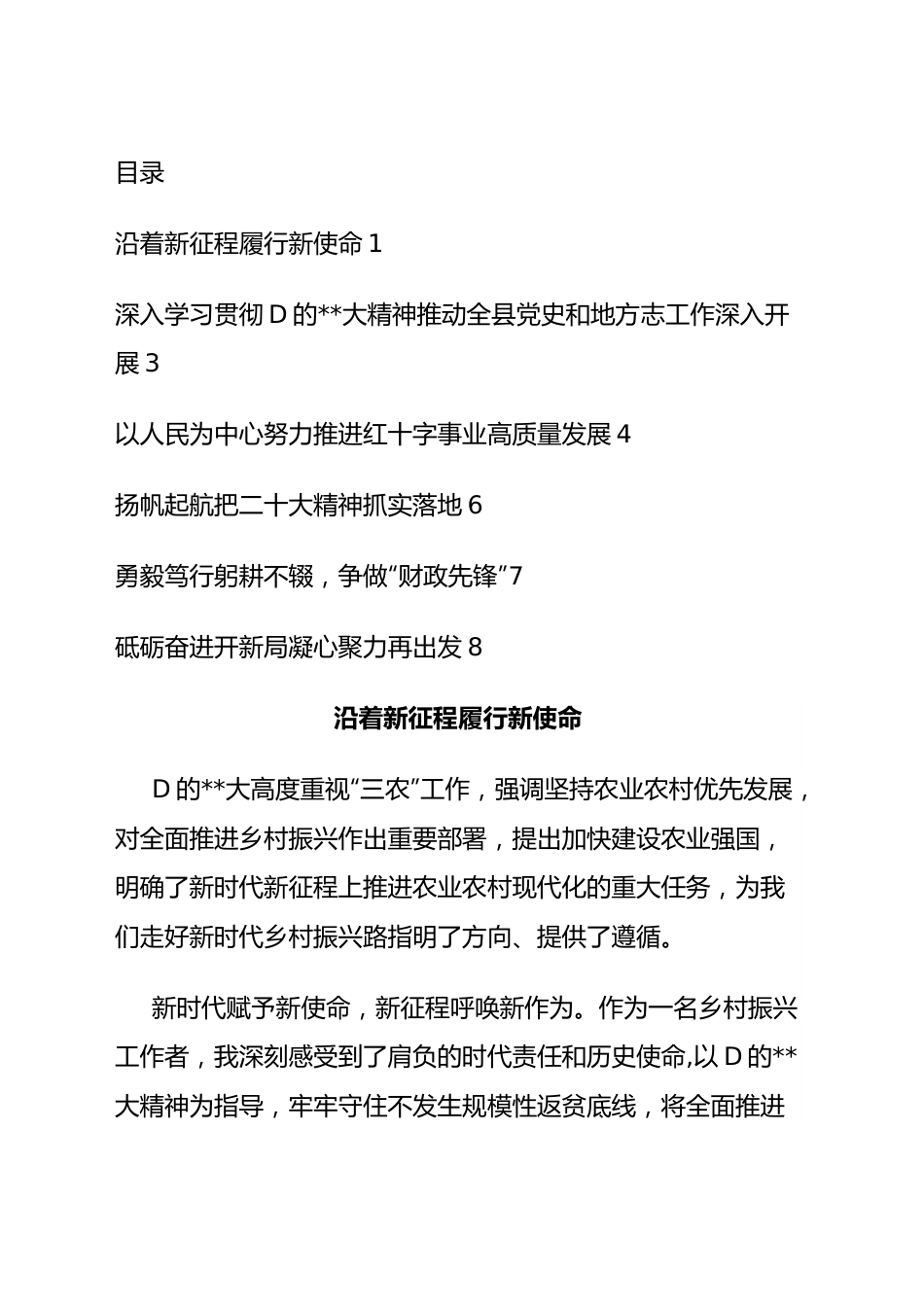 目录

沿着新征程履行新使命 1

深入学习贯彻 D 的**大精神推动全县党史和地方志工作深入开展 3

以人民为中心努力推进红十字事业高质量发展 4

扬帆起航把二十大精神抓实落地 6

勇毅笃行躬耕不辍，争做“财政先锋”7

砥砺奋进开新局凝心聚力再出发 8

沿着新征程履行新使命

D 的**大高度重视“三农”工作，强调坚持农业农村优先发展，对全面推进乡村振兴作出重要部署，提出加快建设农业强国，明确了新时代新征程上推进农业农村现代化的重大任务，为我们走好新时代乡村振兴路指明了方向、提供了遵循。

新时代赋予新使命，新征程呼唤新作为。作为一名乡村振兴工作者，我深刻感受到了肩负的时代责任和历史使命,以 D 的**大精神为指导，牢牢守住不发生规模性返贫底线，将全面推进